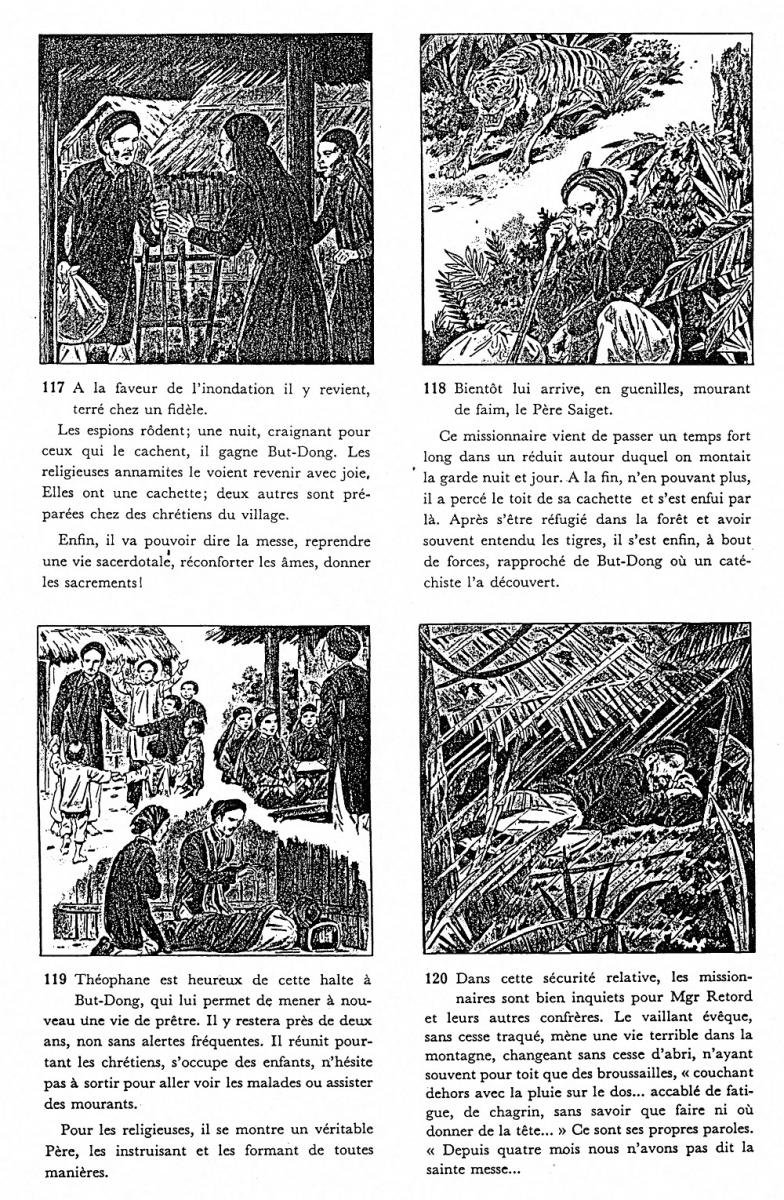 117 A la faveur de l'inondation il y revient, terré chez un fidèle.

Les espions rôdent; une nuit, craignant pour ceux qui le cachent, il gagne But-Dong. Les religieuses annamites le voient revenir avec joie. Elles ont une cachette; deux autres sont préparées chez des chrétiens du village.

Enfin, il va pouvoir dire la messe, reprendre une vie sacerdotale, réconforter les âmes, donner les sacrements!

118 Bientôt lui arrive, en guenilles, mourant de faim, le Père Saiget.

Ce missionnaire vient de passer un temps fort long dans un réduit autour duquel on montait la garde nuit et jour. A la fin, n'en pouvant plus, il a percé le toit de sa cachette et s'est enfui par là. Après s'être réfugié dans la forêt et avoir souvent entendu les tigres, il s'est enfin, à bout de forces, rapproché de But-Dong où un catéchiste l'a découvert.

119 Théophane est heureux de cette halte à But-Dong, qui lui permet de mener à nouveau une vie de prêtre. Il y restera près de deux ans, non sans alertes fréquentes. Il réunit pourtant les chrétiens, s'occupe des enfants, n'hésite pas à sortir pour aller voir les malades ou assister des mourants.

Pour les religieuses, il se montre un véritable Père, les instruisant et les formant de toutes manières.

120 Dans cette sécurité relative, les missionnaires sont bien inquiets pour Mgr Retord et leurs autres confrères. Le vaillant évêque, sans cesse traqué, mène une vie terrible dans la montagne, changeant sans cesse d'abri, n'ayant souvent pour toit que des broussailles, « couchant dehors avec la pluie sur le dos... accablé de fatigue, de chagrin, sans savoir que faire ni où donner de la tête... » Ce sont ses propres paroles. « Depuis quatre mois nous n'avons pas dit la sainte messe...